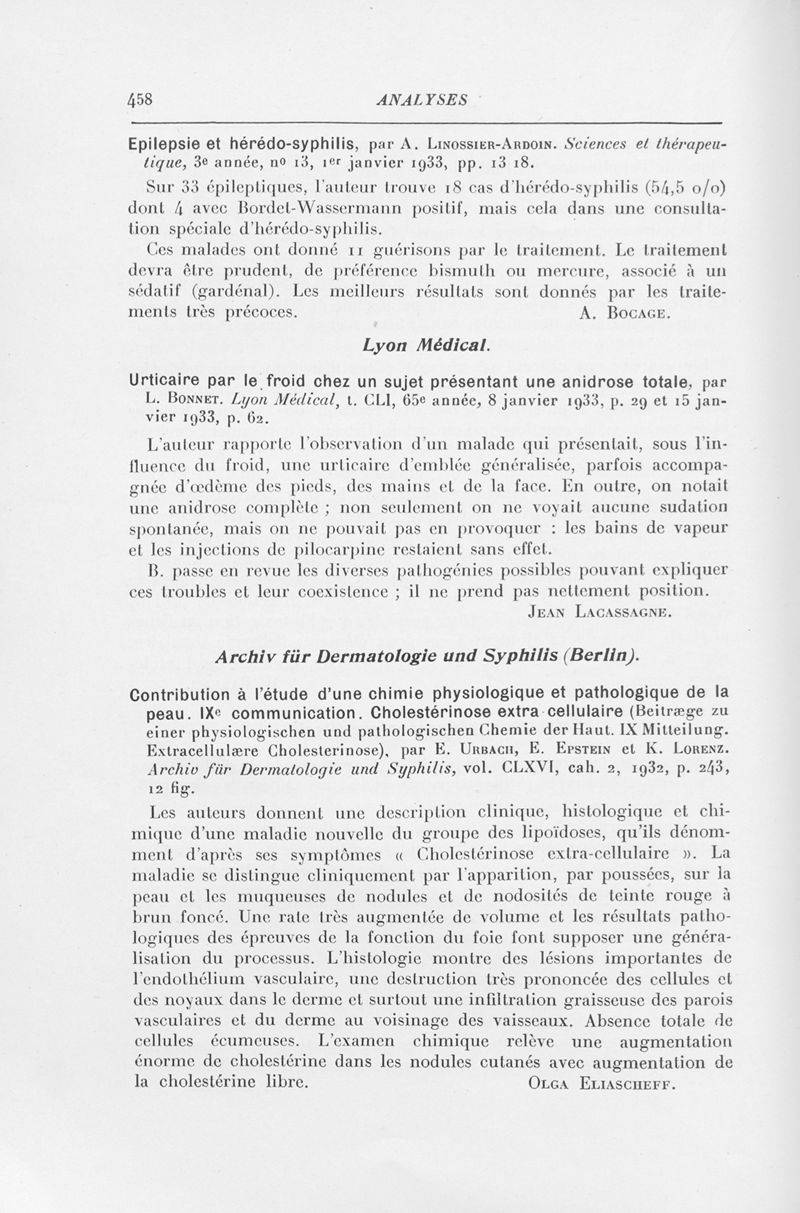 458 ANALYSES

Epilepsie et hérédo-syphilis, par A. Linossier-Ardoin. Sciences et thérapeutique, 3e année, no 13, 1er janvier 1933, pp. 13 18.

Sur 33 épileptiques, l'auteur trouve 18 cas d'hérédo-syphilis (54,5 o/o) dont 4 avec Bordet-Wassermann positif, mais cela dans une consultation spéciale d'hérédo-syphilis.

Ces malades ont donné 11 guérisons par le traitement. Le traitement devra être prudent, de préférence bismuth ou mercure, associé à un sédatif (gardénal). Les meilleurs résultats sont donnés par les traitements très précoces. A. Bocage.

Lyon Médical.

Urticaire par le froid chez un sujet présentant une anidrose totale, par L. Bonnet. Lyon Médical, t. CLI, 65e année, 8 janvier 1933, p. 29 et 15 janvier 1933, p. 62.

L'auteur rapporte l'observation d'un malade qui présentait, sous l'influence du froid, une urticaire d'emblée généralisée, parfois accompagnée d'œdème des pieds, des mains et de la face. En outre, on notait une anidrose complète ; non seulement on ne voyait aucune sudation spontanée, mais on ne pouvait pas en provoquer : les bains de vapeur et les injections de pilocarpine restaient sans effet.

B. passe en revue les diverses pathogénies possibles pouvant expliquer ces troubles et leur coexistence ; il ne prend pas nettement position. Jean Lacassagne.

Archiv für Dermatologie und Syphilis (Berlin).

Contribution à l'étude d'une chimie physiologique et pathologique de la peau. IXe communication. Cholestérinose extra cellulaire (Beitræge zu einer physiologischen und pathologischen Chemie der Haut. IX Mitteilung. Extracellulære Cholesterinose), par E. Urbach, E. Epstein et K. Lorenz. Archiv für Dermatologie und Syphilis, vol. CLXVI, cah. 2, 1932, p. 243, 12 fig.

Les auteurs donnent une description clinique, histologique et chimique d'une maladie nouvelle du groupe des lipoïdoses, qu'ils dénomment d'après ses symptômes « Cholestérinose extra-cellulaire ». La maladie se distingue cliniquement par l'apparition, par poussées, sur la peau et les muqueuses de nodules et de nodosités de teinte rouge à brun foncé. Une rate très augmentée de volume et les résultats pathologiques des épreuves de la fonction du foie font supposer une généralisation du processus. L'histologie montre des lésions importantes de l'endothélium vasculaire, une destruction très prononcée des cellules et des noyaux dans le derme et surtout une infiltration graisseuse des parois vasculaires et du derme au voisinage des vaisseaux. Absence totale de cellules écumeuses. L'examen chimique relève une augmentation énorme de cholestérine dans les nodules cutanés avec augmentation de la cholestérine libre. Olga Eliascheff.